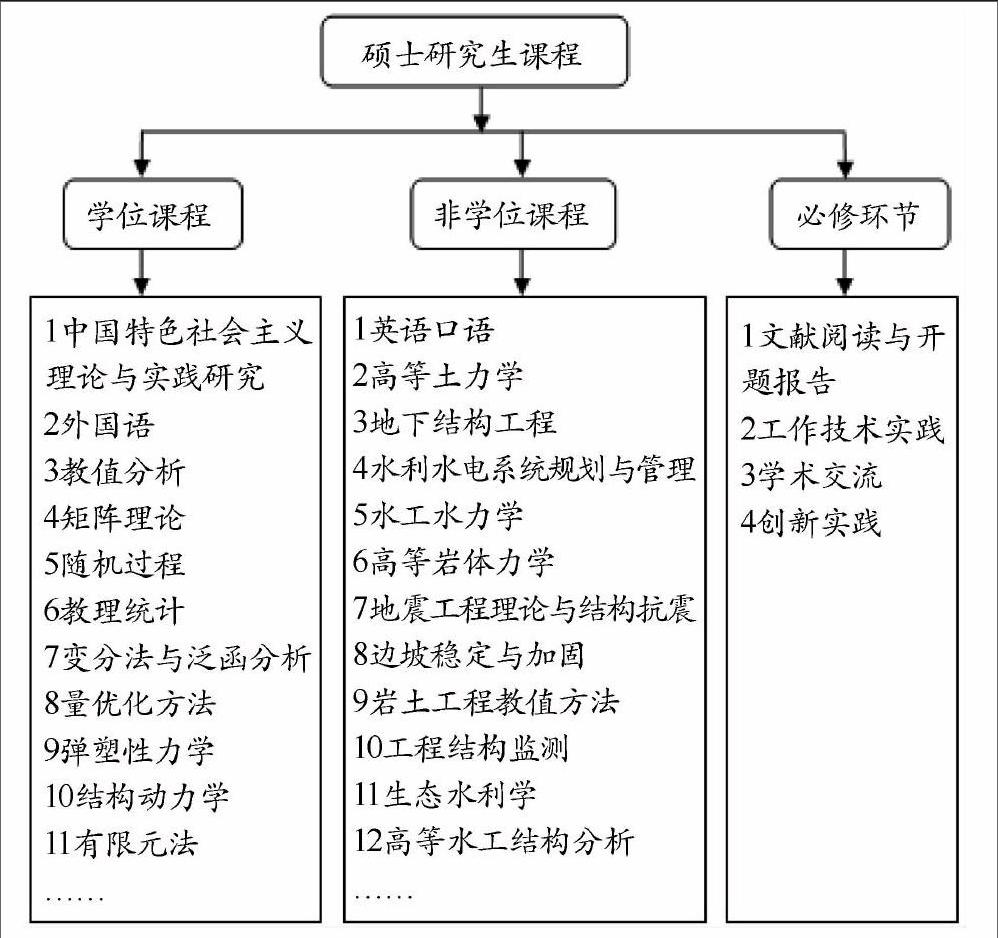 硕士研究生课程

学位课程

非学位课程

必修环节

1中国特色社会主义理论与实践研究
2外国语
3教值分析
4矩阵理论
5随机过程
6教理统计
7变分法与泛函分析
8量优化方法
9弹塑性力学
10结构动力学
11有限元法
……

1英语口语
2高等土力学
3地下结构工程
4水利水电系统规划与管理
5水工水力学
6高等岩体力学
7地震工程理论与结构抗震
8边坡稳定与加固
9岩土工程教值方法
10工程结构监测
11生态水利学
12高等水工结构分析
……

1文献阅读与开题报告
2工作技术实践
3学术交流
4创新实践